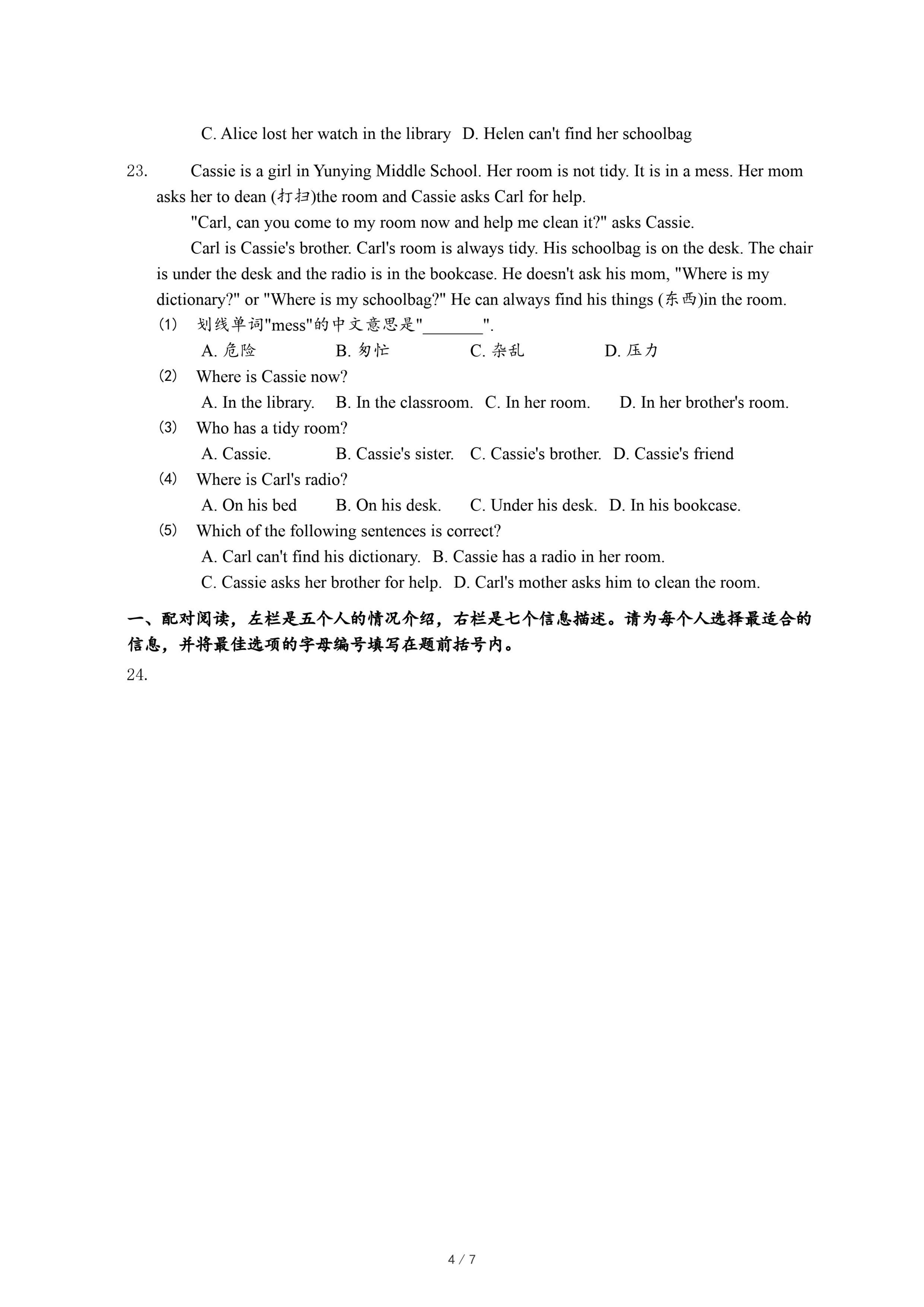 C. Alice lost her watch in the library  D. Helen can't find her schoolbag

23. Cassie is a girl in Yunying Middle School. Her room is not tidy. It is in a mess. Her mom asks her to dean (打扫)the room and Cassie asks Carl for help.

"Carl, can you come to my room now and help me clean it?" asks Cassie.

Carl is Cassie's brother. Carl's room is always tidy. His schoolbag is on the desk. The chair is under the desk and the radio is in the bookcase. He doesn't ask his mom, "Where is my dictionary?" or "Where is my schoolbag?" He can always find his things (东西)in the room.

(1) 划线单词"mess"的中文意思是"_______".

A. 危险  B. 匆忙  C. 杂乱  D. 压力

(2) Where is Cassie now?

A. In the library.  B. In the classroom.  C. In her room.  D. In her brother's room.

(3) Who has a tidy room?

A. Cassie.  B. Cassie's sister.  C. Cassie's brother.  D. Cassie's friend

(4) Where is Carl's radio?

A. On his bed  B. On his desk.  C. Under his desk.  D. In his bookcase.

(5) Which of the following sentences is correct?

A. Carl can't find his dictionary.  B. Cassie has a radio in her room.

C. Cassie asks her brother for help.  D. Carl's mother asks him to clean the room.

一、配对阅读，左栏是五个人的情况介绍，右栏是七个信息描述。请为每个人选择最适合的信息，并将最佳选项的字母编号填写在题前括号内。

24.

4 / 7